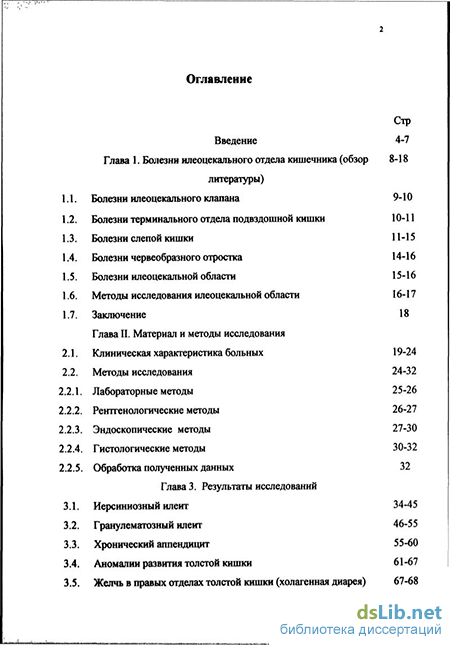 2

Оглавление

| | | Стр |
|---|---|---|
| | Введение | 4-7 |
| | Глава 1. Болезни илеоцекального отдела кишечника (обзор литературы) | 8-18 |
| 1.1. | Болезни илеоцекального клапана | 9-10 |
| 1.2. | Болезни терминального отдела подвздошной кишки | 10-11 |
| 1.3. | Болезни слепой кишки | 11-15 |
| 1.4. | Болезни червеобразного отростка | 14-16 |
| 1.5. | Болезни илеоцекальной области | 15-16 |
| 1.6. | Методы исследования илеоцекальной области | 16-17 |
| 1.7. | Заключение | 18 |
| | Глава II. Материал и методы исследования | |
| 2.1. | Клиническая характеристика больных | 19-24 |
| 2.2. | Методы исследования | 24-32 |
| 2.2.1. | Лабораторные методы | 25-26 |
| 2.2.2. | Рентгенологические методы | 26-27 |
| 2.2.3. | Эндоскопические методы | 27-30 |
| 2.2.4. | Гистологические методы | 30-32 |
| 2.2.5. | Обработка полученных данных | 32 |
| | Глава 3. Результаты исследований | |
| 3.1. | Иерсиниозный илеит | 34-45 |
| 3.2. | Гранулематозный илеит | 46-55 |
| 3.3. | Хронический аппендицит | 55-60 |
| 3.4. | Аномалии развития толстой кишки | 61-67 |
| 3.5. | Желчь в правых отделах толстой кишки (холагенная диарея) | 67-68 |

dsLib.net
библиотека диссертаций